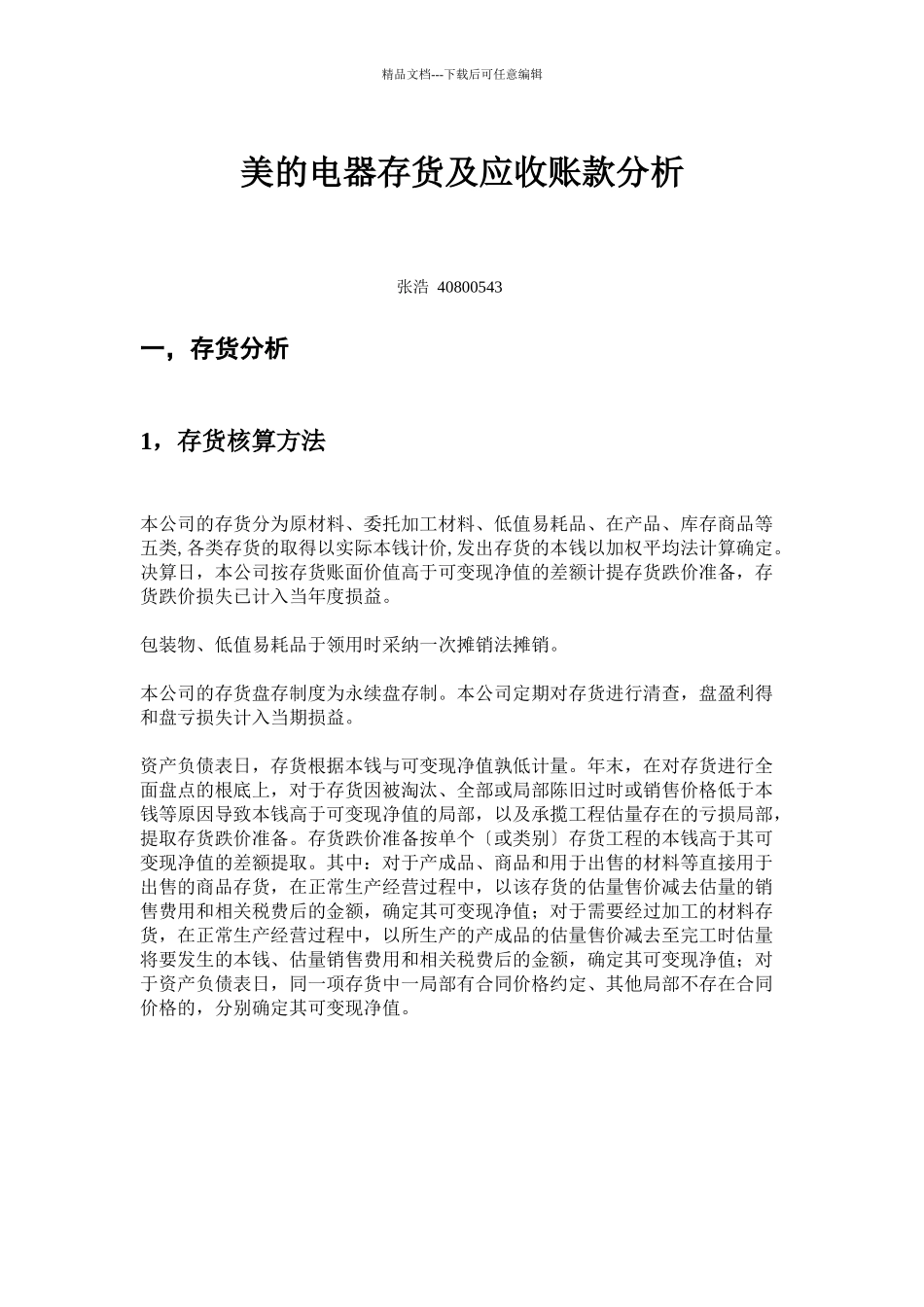 精品文档---下载后可任意编辑

美的电器存货及应收账款分析

张浩 40800543

一，存货分析

1，存货核算方法

本公司的存货分为原材料、委托加工材料、低值易耗品、在产品、库存商品等五类, 各类存货的取得以实际本钱计价, 发出存货的本钱以加权平均法计算确定。决算日，本公司按存货账面价值高于可变现净值的差额计提存货跌价准备，存货跌价损失已计入当年度损益。

包装物、低值易耗品于领用时采纳一次摊销法摊销。

本公司的存货盘存制度为永续盘存制。本公司定期对存货进行清查，盘盈利得和盘亏损失计入当期损益。

资产负债表日，存货根据本钱与可变现净值孰低计量。年末，在对存货进行全面盘点的根底上，对于存货因被淘汰、全部或局部陈旧过时或销售价格低于本钱等原因导致本钱高于可变现净值的局部，以及承揽工程估量存在的亏损局部，提取存货跌价准备。存货跌价准备按单个〔或类别〕存货工程的本钱高于其可变现净值的差额提取。其中：对于产成品、商品和用于出售的材料等直接用于出售的商品存货，在正常生产经营过程中，以该存货的估量售价减去估量的销售费用和相关税费后的金额，确定其可变现净值；对于需要经过加工的材料存货，在正常生产经营过程中，以所生产的产成品的估量售价减去至完工时估量将要发生的本钱、估量销售费用和相关税费后的金额，确定其可变现净值；对于资产负债表日，同一项存货中一局部有合同价格约定、其他局部不存在合同价格的，分别确定其可变现净值。